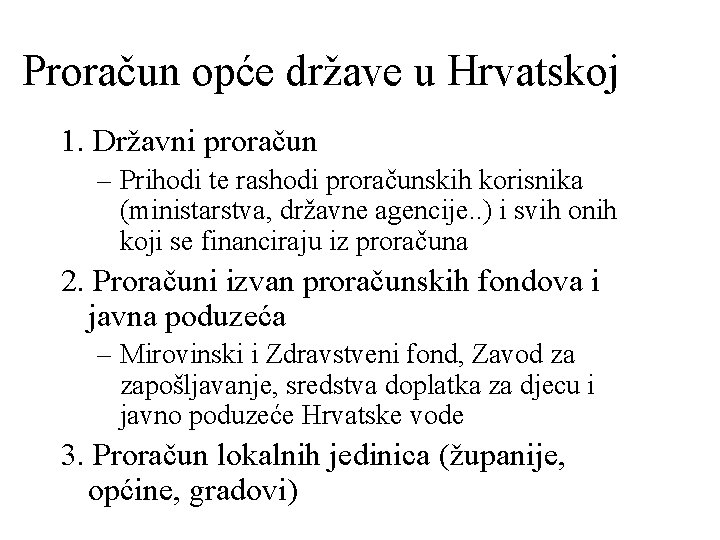 Proračun opće države u Hrvatskoj

1. Državni proračun

– Prihodi te rashodi proračunskih korisnika (ministarstva, državne agencije..) i svih onih koji se financiraju iz proračuna

2. Proračuni izvan proračunskih fondova i javna poduzeća

– Mirovinski i Zdravstveni fond, Zavod za zapošljavanje, sredstva doplatka za djecu i javno poduzeće Hrvatske vode

3. Proračun lokalnih jedinica (županije, općine, gradovi)